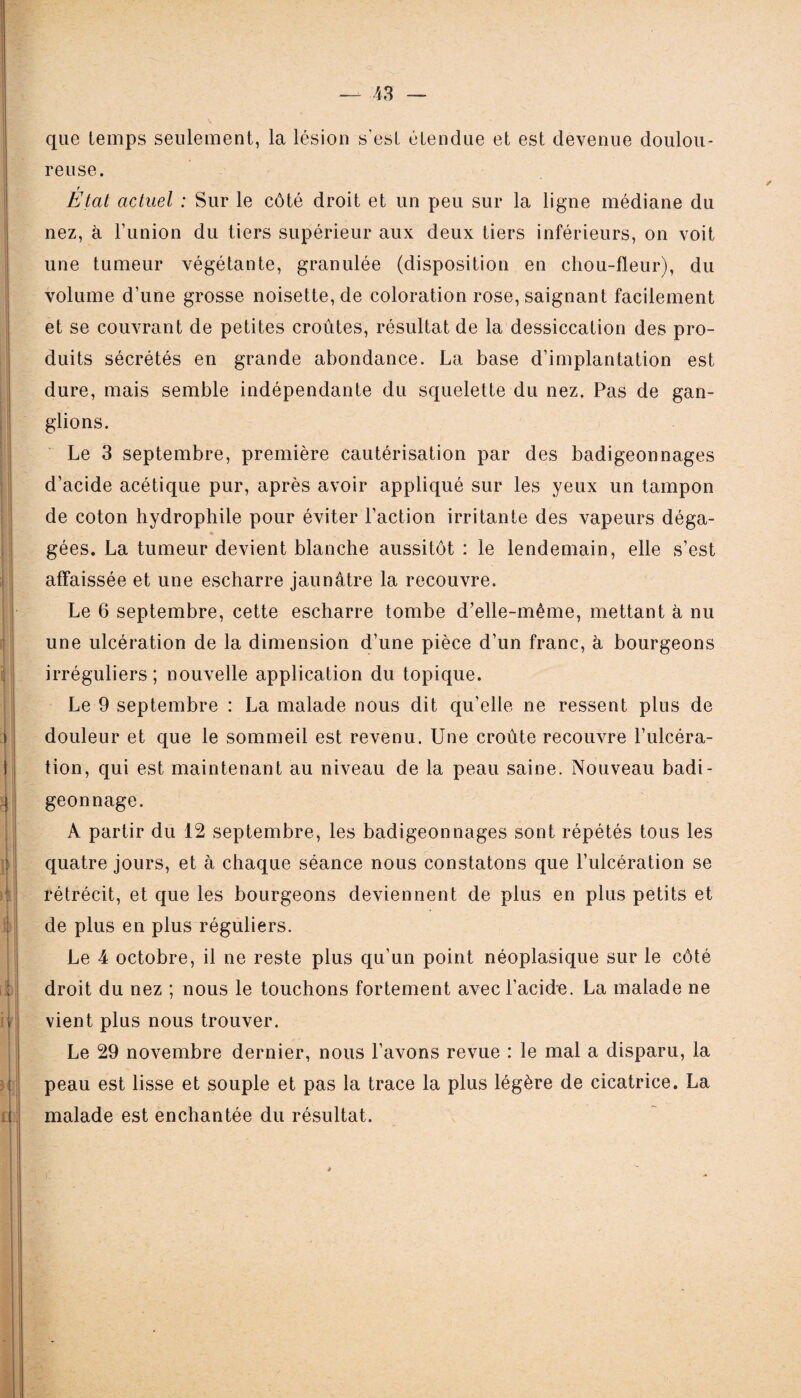 — 43 —

que temps seulement, la lésion s'est étendue et est devenue douloureuse.

État actuel : Sur le côté droit et un peu sur la ligne médiane du nez, à l'union du tiers supérieur aux deux tiers inférieurs, on voit une tumeur végétante, granulée (disposition en chou-fleur), du volume d'une grosse noisette, de coloration rose, saignant facilement et se couvrant de petites croûtes, résultat de la dessiccation des produits sécrétés en grande abondance. La base d'implantation est dure, mais semble indépendante du squelette du nez. Pas de ganglions.

Le 3 septembre, première cautérisation par des badigeonnages d'acide acétique pur, après avoir appliqué sur les yeux un tampon de coton hydrophile pour éviter l'action irritante des vapeurs dégagées. La tumeur devient blanche aussitôt : le lendemain, elle s'est affaissée et une escharre jaunâtre la recouvre.

Le 6 septembre, cette escharre tombe d'elle-même, mettant à nu une ulcération de la dimension d'une pièce d'un franc, à bourgeons irréguliers ; nouvelle application du topique.

Le 9 septembre : La malade nous dit qu'elle ne ressent plus de douleur et que le sommeil est revenu. Une croûte recouvre l'ulcération, qui est maintenant au niveau de la peau saine. Nouveau badigeonnage.

A partir du 12 septembre, les badigeonnages sont répétés tous les quatre jours, et à chaque séance nous constatons que l'ulcération se rétrécit, et que les bourgeons deviennent de plus en plus petits et de plus en plus réguliers.

Le 4 octobre, il ne reste plus qu'un point néoplasique sur le côté droit du nez ; nous le touchons fortement avec l'acide. La malade ne vient plus nous trouver.

Le 29 novembre dernier, nous l'avons revue : le mal a disparu, la peau est lisse et souple et pas la trace la plus légère de cicatrice. La malade est enchantée du résultat.